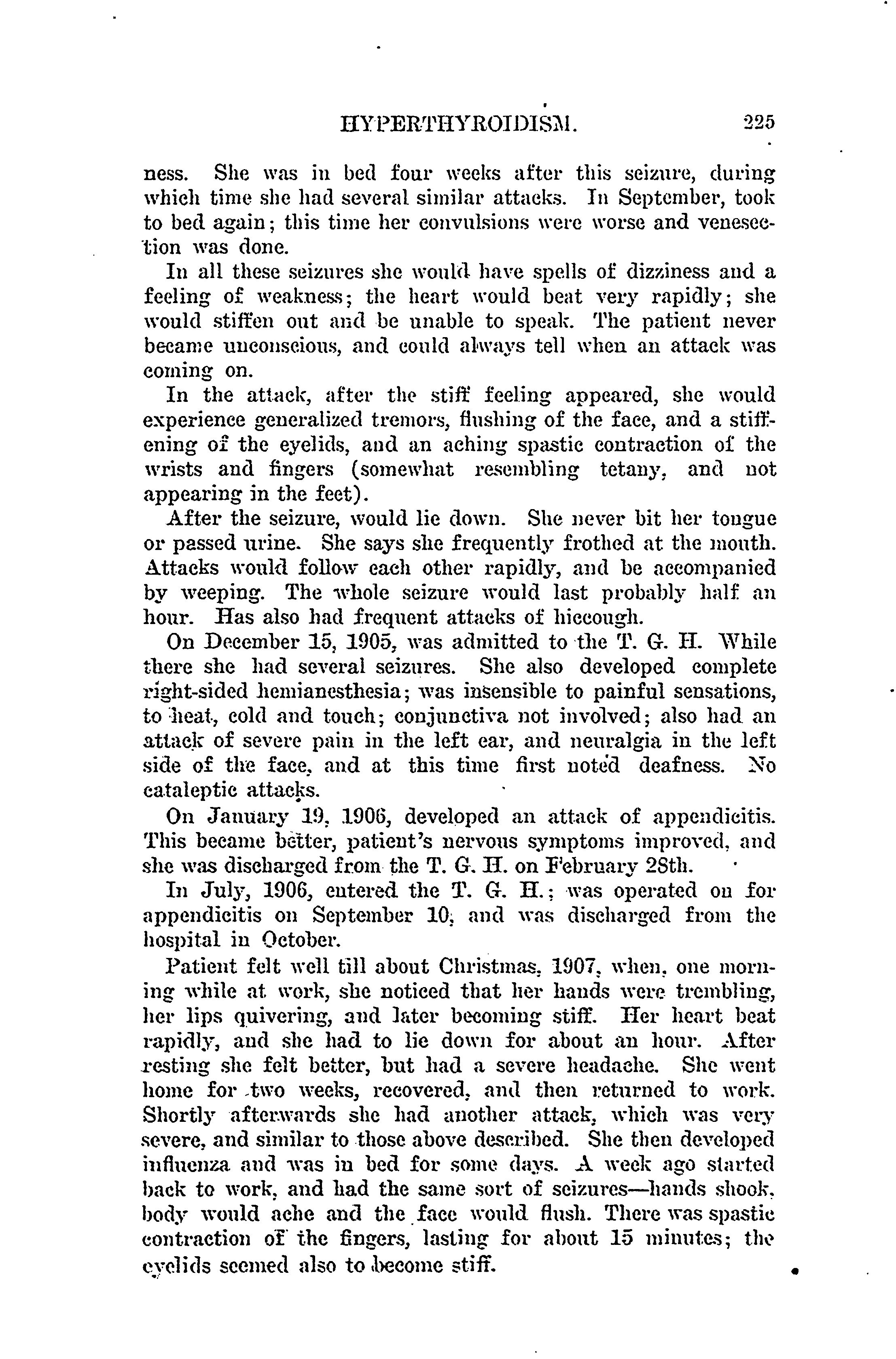 HYPERTHYROIDISM. 225

ness. She was in bed four weeks after this seizure, during which time she had several similar attacks. In September, took to bed again; this time her convulsions were worse and venesection was done.

In all these seizures she would have spells of dizziness and a feeling of weakness; the heart would beat very rapidly; she would stiffen out and be unable to speak. The patient never became unconscious, and could always tell when an attack was coming on.

In the attack, after the stiff feeling appeared, she would experience generalized tremors, flushing of the face, and a stiffening of the eyelids, and an aching spastic contraction of the wrists and fingers (somewhat resembling tetany, and not appearing in the feet).

After the seizure, would lie down. She never bit her tongue or passed urine. She says she frequently frothed at the mouth. Attacks would follow each other rapidly, and be accompanied by weeping. The whole seizure would last probably half an hour. Has also had frequent attacks of hiccough.

On December 15, 1905, was admitted to the T. G. H. While there she had several seizures. She also developed complete right-sided hemianesthesia; was insensible to painful sensations, to heat, cold and touch; conjunctiva not involved; also had an attack of severe pain in the left ear, and neuralgia in the left side of the face, and at this time first noted deafness. No cataleptic attacks.

On January 19, 1906, developed an attack of appendicitis. This became better, patient's nervous symptoms improved, and she was discharged from the T. G. H. on February 28th.

In July, 1906, entered the T. G. H.; was operated on for appendicitis on September 10, and was discharged from the hospital in October.

Patient felt well till about Christmas, 1907, when, one morning while at work, she noticed that her hands were trembling, her lips quivering, and later becoming stiff. Her heart beat rapidly, and she had to lie down for about an hour. After resting she felt better, but had a severe headache. She went home for two weeks, recovered, and then returned to work. Shortly afterwards she had another attack, which was very severe, and similar to those above described. She then developed influenza and was in bed for some days. A week ago started back to work, and had the same sort of seizures—hands shook, body would ache and the face would flush. There was spastic contraction of the fingers, lasting for about 15 minutes; the eyelids seemed also to become stiff.